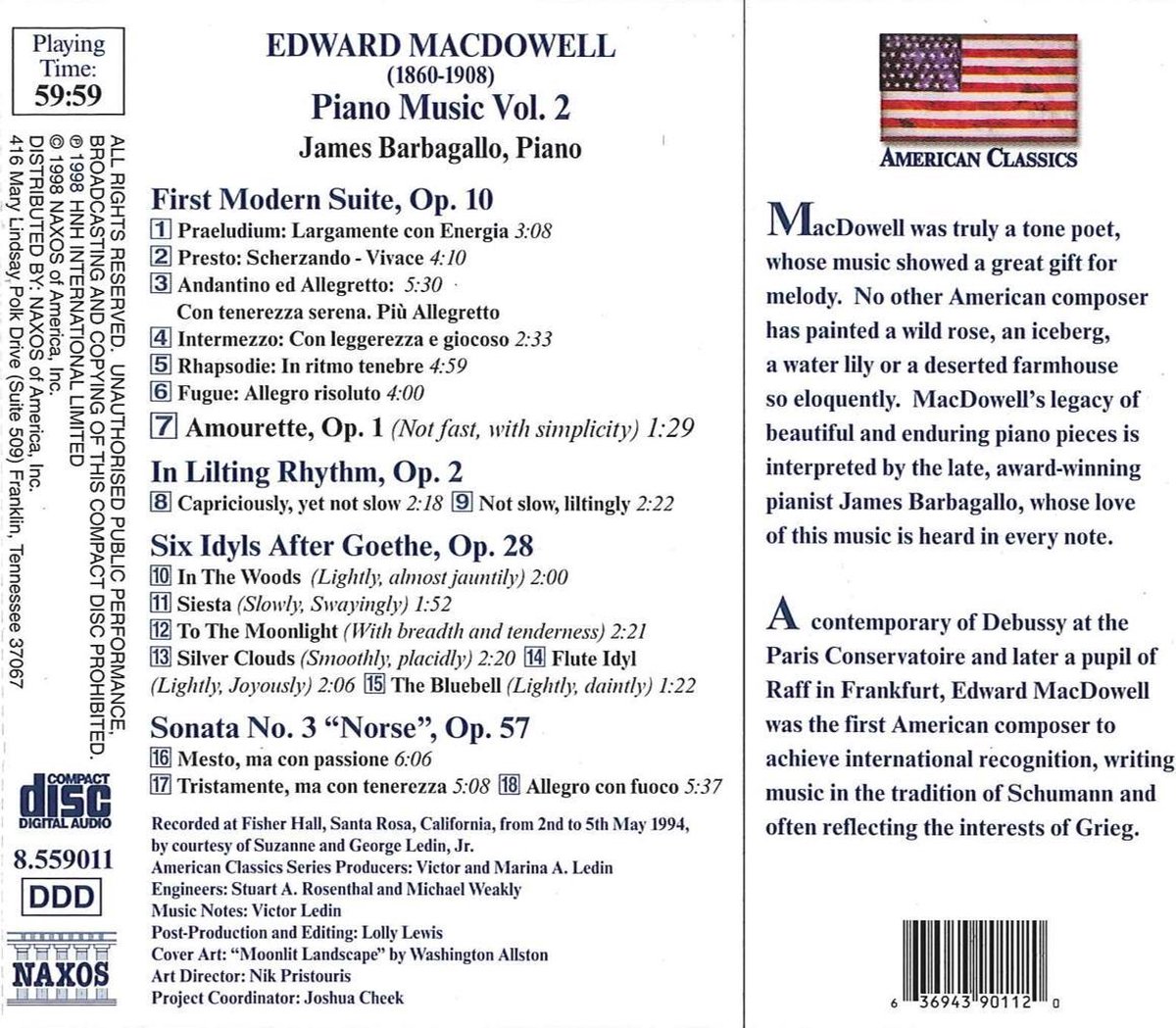 Playing Time: 59:59

ALL RIGHTS RESERVED. UNAUTHORISED PUBLIC PERFORMANCE, BROADCASTING AND COPYING OF THIS COMPACT DISC PROHIBITED.
℗ 1998 HNH INTERNATIONAL LIMITED
© 1998 NAXOS of America, Inc.
DISTRIBUTED BY: NAXOS of America, Inc.
416 Mary Lindsay Polk Drive (Suite 509) Franklin, Tennessee 37067

COMPACT disc DIGITAL AUDIO

8.559011

DDD

NAXOS

EDWARD MACDOWELL
(1860-1908)
Piano Music Vol. 2
James Barbagallo, Piano

First Modern Suite, Op. 10
1 Praeludium: Largamente con Energia 3:08
2 Presto: Scherzando - Vivace 4:10
3 Andantino ed Allegretto: 5:30
Con tenerezza serena. Più Allegretto
4 Intermezzo: Con leggerezza e giocoso 2:33
5 Rhapsodie: In ritmo tenebre 4:59
6 Fugue: Allegro risoluto 4:00

7 Amourette, Op. 1 (Not fast, with simplicity) 1:29

In Lilting Rhythm, Op. 2
8 Capriciously, yet not slow 2:18 9 Not slow, liltingly 2:22

Six Idyls After Goethe, Op. 28
10 In The Woods (Lightly, almost jauntily) 2:00
11 Siesta (Slowly, Swayingly) 1:52
12 To The Moonlight (With breadth and tenderness) 2:21
13 Silver Clouds (Smoothly, placidly) 2:20 14 Flute Idyl (Lightly, Joyously) 2:06 15 The Bluebell (Lightly, daintly) 1:22

Sonata No. 3 "Norse", Op. 57
16 Mesto, ma con passione 6:06
17 Tristamente, ma con tenerezza 5:08 18 Allegro con fuoco 5:37

Recorded at Fisher Hall, Santa Rosa, California, from 2nd to 5th May 1994, by courtesy of Suzanne and George Ledin, Jr.
American Classics Series Producers: Victor and Marina A. Ledin
Engineers: Stuart A. Rosenthal and Michael Weakly
Music Notes: Victor Ledin
Post-Production and Editing: Lolly Lewis
Cover Art: "Moonlit Landscape" by Washington Allston
Art Director: Nik Pristouris
Project Coordinator: Joshua Cheek

AMERICAN CLASSICS

MacDowell was truly a tone poet, whose music showed a great gift for melody. No other American composer has painted a wild rose, an iceberg, a water lily or a deserted farmhouse so eloquently. MacDowell's legacy of beautiful and enduring piano pieces is interpreted by the late, award-winning pianist James Barbagallo, whose love of this music is heard in every note.

A contemporary of Debussy at the Paris Conservatoire and later a pupil of Raff in Frankfurt, Edward MacDowell was the first American composer to achieve international recognition, writing music in the tradition of Schumann and often reflecting the interests of Grieg.

6 36943 90112 0